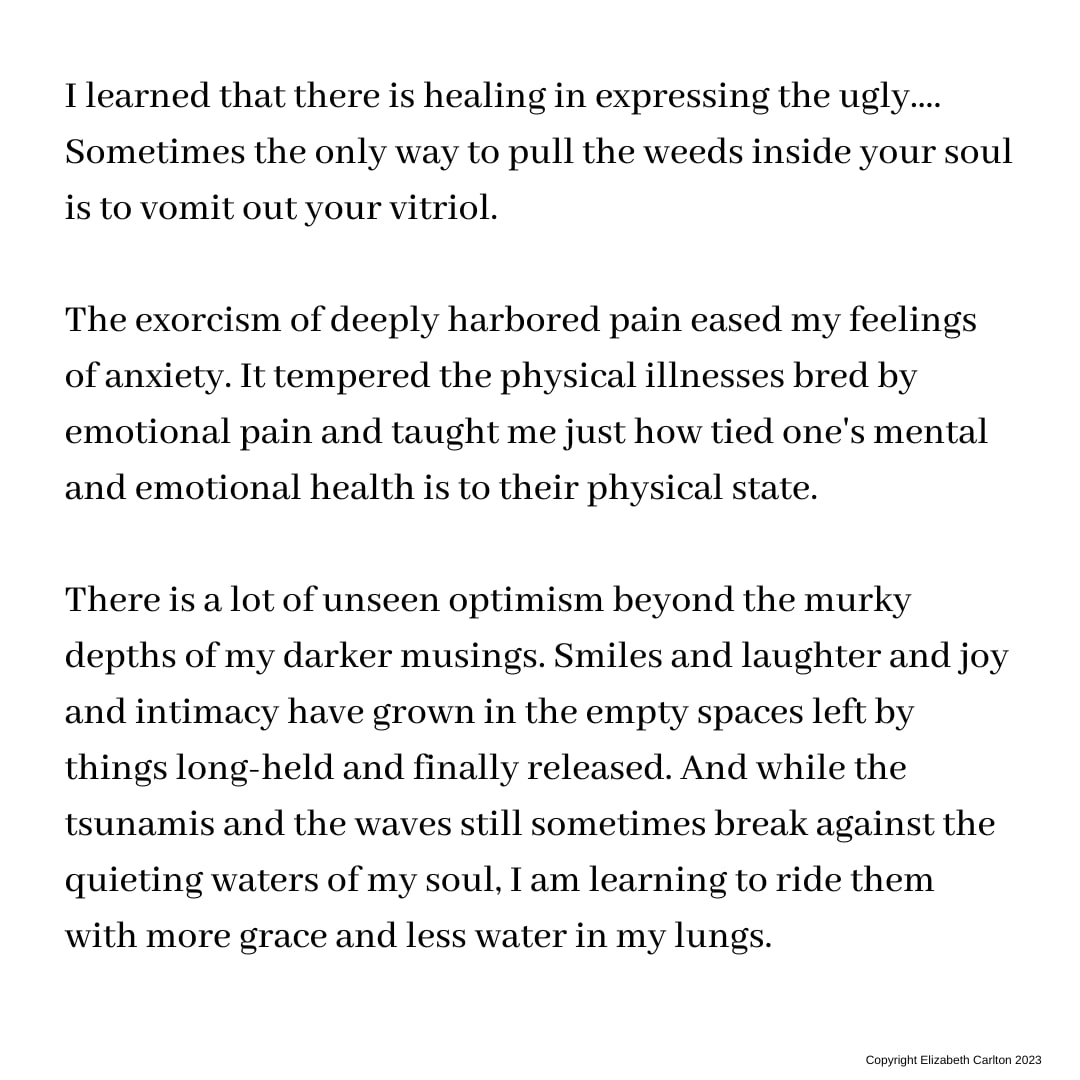 I learned that there is healing in expressing the ugly.... Sometimes the only way to pull the weeds inside your soul is to vomit out your vitriol.

The exorcism of deeply harbored pain eased my feelings of anxiety. It tempered the physical illnesses bred by emotional pain and taught me just how tied one's mental and emotional health is to their physical state.

There is a lot of unseen optimism beyond the murky depths of my darker musings. Smiles and laughter and joy and intimacy have grown in the empty spaces left by things long-held and finally released. And while the tsunamis and the waves still sometimes break against the quieting waters of my soul, I am learning to ride them with more grace and less water in my lungs.

Copyright Elizabeth Carlton 2023